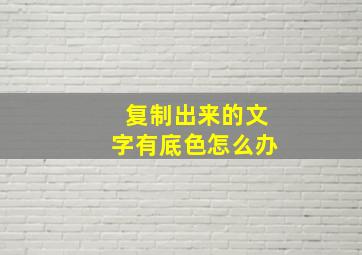 复制出来的文字有底色怎么办